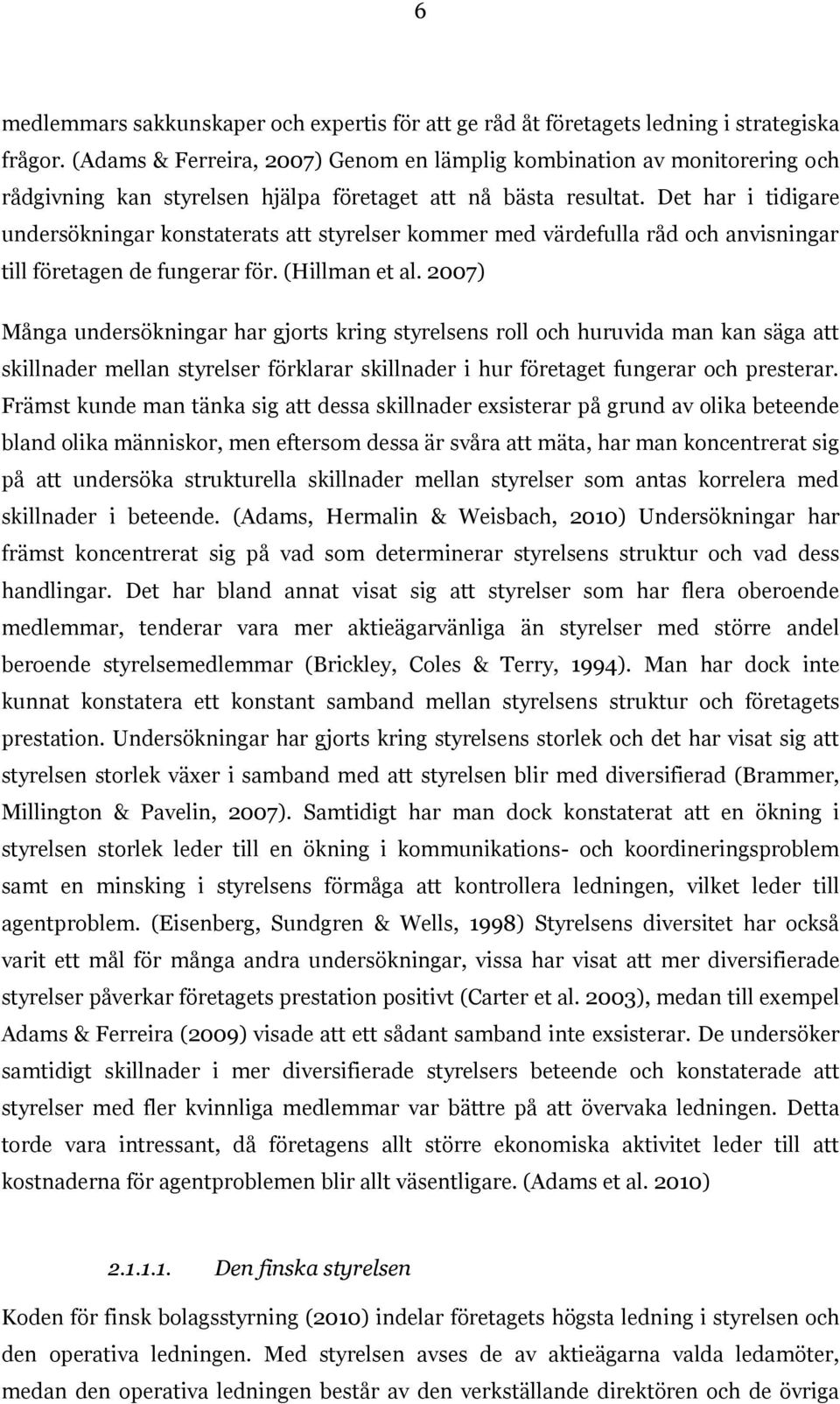 6

medlemmars sakkunskaper och expertis för att ge råd åt företagets ledning i strategiska frågor. (Adams & Ferreira, 2007) Genom en lämplig kombination av monitorering och rådgivning kan styrelsen hjälpa företaget att nå bästa resultat. Det har i tidigare undersökningar konstaterats att styrelser kommer med värdefulla råd och anvisningar till företagen de fungerar för. (Hillman et al. 2007)

Många undersökningar har gjorts kring styrelsens roll och huruvida man kan säga att skillnader mellan styrelser förklarar skillnader i hur företaget fungerar och presterar. Främst kunde man tänka sig att dessa skillnader exsisterar på grund av olika beteende bland olika människor, men eftersom dessa är svåra att mäta, har man koncentrerat sig på att undersöka strukturella skillnader mellan styrelser som antas korrelera med skillnader i beteende. (Adams, Hermalin & Weisbach, 2010) Undersökningar har främst koncentrerat sig på vad som determinerar styrelsens struktur och vad dess handlingar. Det har bland annat visat sig att styrelser som har flera oberoende medlemmar, tenderar vara mer aktieägarvänliga än styrelser med större andel beroende styrelsemedlemmar (Brickley, Coles & Terry, 1994). Man har dock inte kunnat konstatera ett konstant samband mellan styrelsens struktur och företagets prestation. Undersökningar har gjorts kring styrelsens storlek och det har visat sig att styrelsen storlek växer i samband med att styrelsen blir med diversifierad (Brammer, Millington & Pavelin, 2007). Samtidigt har man dock konstaterat att en ökning i styrelsen storlek leder till en ökning i kommunikations- och koordineringsproblem samt en minsking i styrelsens förmåga att kontrollera ledningen, vilket leder till agentproblem. (Eisenberg, Sundgren & Wells, 1998) Styrelsens diversitet har också varit ett mål för många andra undersökningar, vissa har visat att mer diversifierade styrelser påverkar företagets prestation positivt (Carter et al. 2003), medan till exempel Adams & Ferreira (2009) visade att ett sådant samband inte exsisterar. De undersöker samtidigt skillnader i mer diversifierade styrelsers beteende och konstaterade att styrelser med fler kvinnliga medlemmar var bättre på att övervaka ledningen. Detta torde vara intressant, då företagens allt större ekonomiska aktivitet leder till att kostnaderna för agentproblemen blir allt väsentligare. (Adams et al. 2010)

2.1.1.1. Den finska styrelsen

Koden för finsk bolagsstyrning (2010) indelar företagets högsta ledning i styrelsen och den operativa ledningen. Med styrelsen avses de av aktieägarna valda ledamöter, medan den operativa ledningen består av den verkställande direktören och de övriga